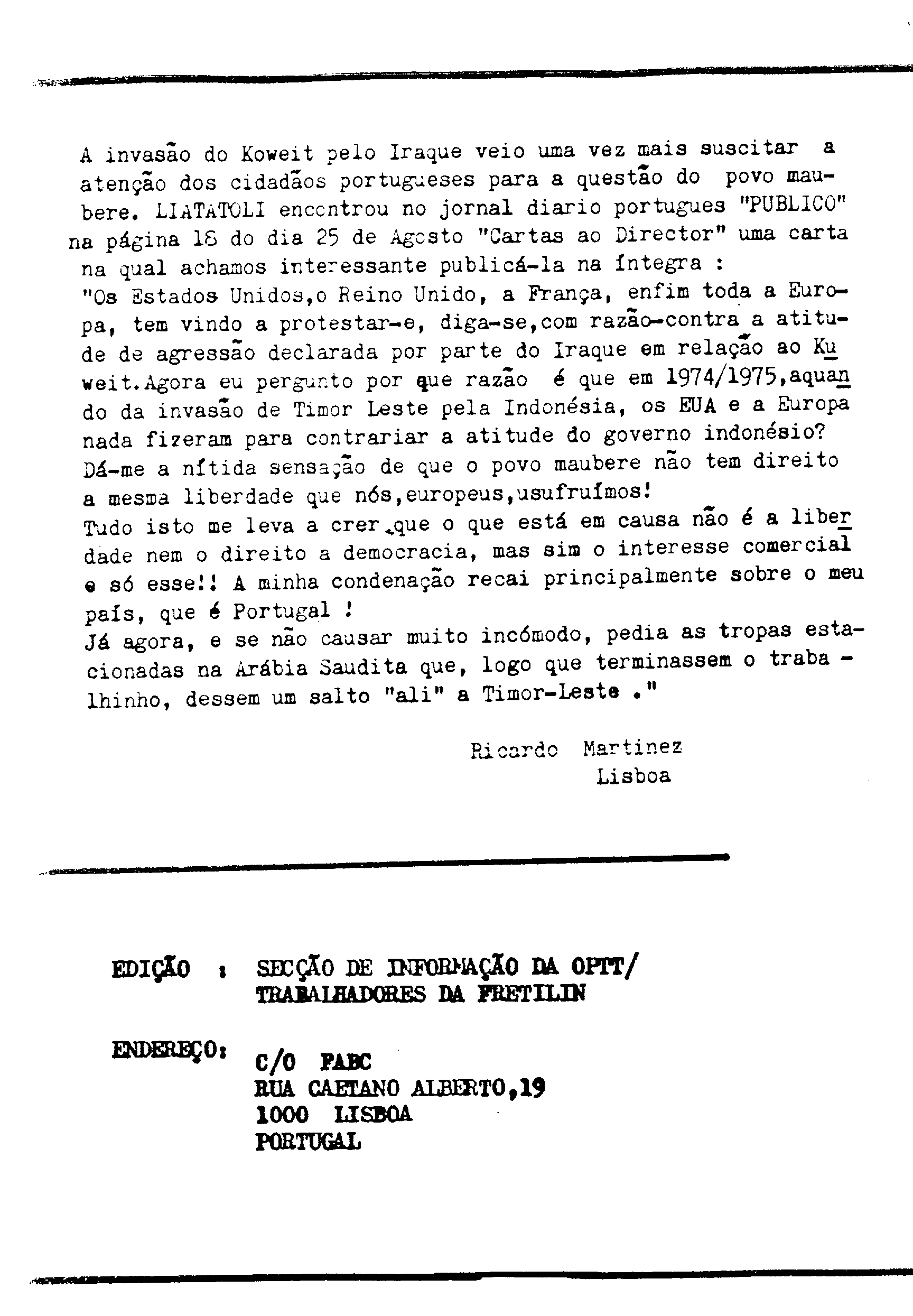 A invasão do Koweit pelo Iraque veio uma vez mais suscitar a atenção dos cidadãos portugueses para a questão do povo maubere. LIATATOLI encontrou no jornal diario portugues "PUBLICO" na página 18 do dia 25 de Agosto "Cartas ao Director" uma carta na qual achamos interessante publicá-la na íntegra :
"Os Estados Unidos,o Reino Unido, a França, enfim toda a Europa, tem vindo a protestar-e, diga-se,com razão-contra a atitude de agressão declarada por parte do Iraque em relação ao Kuweit.Agora eu pergunto por que razão é que em 1974/1975,aquando da invasão de Timor Leste pela Indonésia, os EUA e a Europa nada fizeram para contrariar a atitude do governo indonésio?
Dá-me a nítida sensação de que o povo maubere não tem direito a mesma liberdade que nós,europeus,usufruímos!
Tudo isto me leva a crer que o que está em causa não é a liberdade nem o direito a democracia, mas sim o interesse comercial e só esse!! A minha condenação recai principalmente sobre o meu país, que é Portugal !
Já agora, e se não causar muito incómodo, pedia as tropas estacionadas na Arábia Saudita que, logo que terminassem o trabalhinho, dessem um salto "ali" a Timor-Leste ."

Ricardo Martinez
Lisboa

EDIÇÃO : SECÇÃO DE INFORMAÇÃO DA OPTT/ TRABALHADORES DA FRETILIN

ENDEREÇO: C/O PABC
RUA CAETANO ALBERTO,19
1000 LISBOA
PORTUGAL